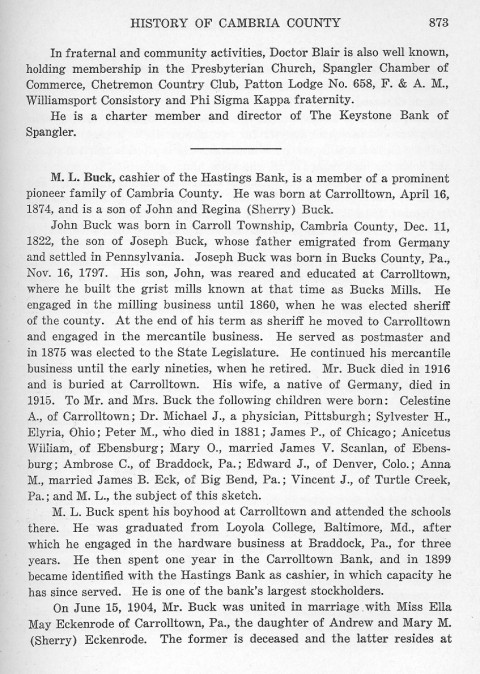 HISTORY OF CAMBRIA COUNTY 873

In fraternal and community activities, Doctor Blair is also well known, holding membership in the Presbyterian Church, Spangler Chamber of Commerce, Chetremon Country Club, Patton Lodge No. 658, F. & A. M., Williamsport Consistory and Phi Sigma Kappa fraternity.

He is a charter member and director of The Keystone Bank of Spangler.

M. L. Buck, cashier of the Hastings Bank, is a member of a prominent pioneer family of Cambria County. He was born at Carrolltown, April 16, 1874, and is a son of John and Regina (Sherry) Buck.

John Buck was born in Carroll Township, Cambria County, Dec. 11, 1822, the son of Joseph Buck, whose father emigrated from Germany and settled in Pennsylvania. Joseph Buck was born in Bucks County, Pa., Nov. 16, 1797. His son, John, was reared and educated at Carrolltown, where he built the grist mills known at that time as Bucks Mills. He engaged in the milling business until 1860, when he was elected sheriff of the county. At the end of his term as sheriff he moved to Carrolltown and engaged in the mercantile business. He served as postmaster and in 1875 was elected to the State Legislature. He continued his mercantile business until the early nineties, when he retired. Mr. Buck died in 1916 and is buried at Carrolltown. His wife, a native of Germany, died in 1915. To Mr. and Mrs. Buck the following children were born: Celestine A., of Carrolltown; Dr. Michael J., a physician, Pittsburgh; Sylvester H., Elyria, Ohio; Peter M., who died in 1881; James P., of Chicago; Anicetus William, of Ebensburg; Mary O., married James V. Scanlan, of Ebensburg; Ambrose C., of Braddock, Pa.; Edward J., of Denver, Colo.; Anna M., married James B. Eck, of Big Bend, Pa.; Vincent J., of Turtle Creek, Pa.; and M. L., the subject of this sketch.

M. L. Buck spent his boyhood at Carrolltown and attended the schools there. He was graduated from Loyola College, Baltimore, Md., after which he engaged in the hardware business at Braddock, Pa., for three years. He then spent one year in the Carrolltown Bank, and in 1899 became identified with the Hastings Bank as cashier, in which capacity he has since served. He is one of the bank's largest stockholders.

On June 15, 1904, Mr. Buck was united in marriage with Miss Ella May Eckenrode of Carrolltown, Pa., the daughter of Andrew and Mary M. (Sherry) Eckenrode. The former is deceased and the latter resides at